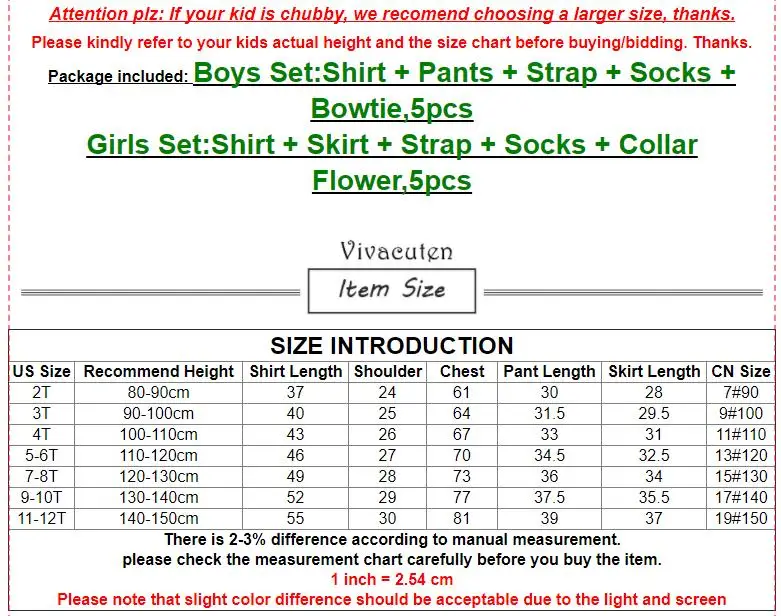 Attention plz: If your kid is chubby, we recomend choosing a larger size, thanks.

Please kindly refer to your kids actual height and the size chart before buying/bidding. Thanks.

Package included: Boys Set:Shirt + Pants + Strap + Socks + Bowtie,5pcs

Girls Set:Shirt + Skirt + Strap + Socks + Collar Flower,5pcs

Vivacuten

Item Size

SIZE INTRODUCTION

| US Size | Recommend Height | Shirt Length | Shoulder | Chest | Pant Length | Skirt Length | CN Size |
|---|---|---|---|---|---|---|---|
| 2T | 80-90cm | 37 | 24 | 61 | 30 | 28 | 7#90 |
| 3T | 90-100cm | 40 | 25 | 64 | 31.5 | 29.5 | 9#100 |
| 4T | 100-110cm | 43 | 26 | 67 | 33 | 31 | 11#110 |
| 5-6T | 110-120cm | 46 | 27 | 70 | 34.5 | 32.5 | 13#120 |
| 7-8T | 120-130cm | 49 | 28 | 73 | 36 | 34 | 15#130 |
| 9-10T | 130-140cm | 52 | 29 | 77 | 37.5 | 35.5 | 17#140 |
| 11-12T | 140-150cm | 55 | 30 | 81 | 39 | 37 | 19#150 |

There is 2-3% difference according to manual measurement.
please check the measurement chart carefully before you buy the item.
1 inch = 2.54 cm
Please note that slight color difference should be acceptable due to the light and screen